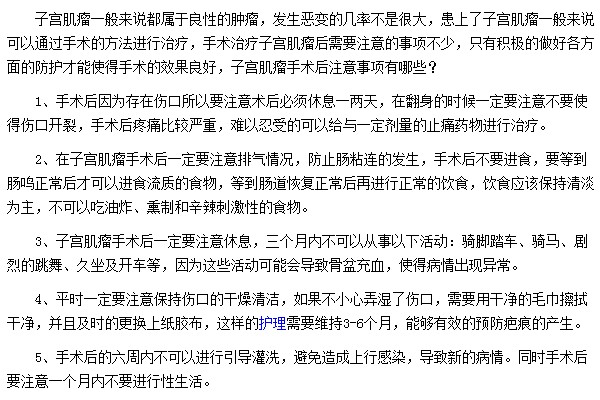 子宫肌瘤一般来说都属于良性的肿瘤，发生恶变的几率不是很大，患上了子宫肌瘤一般来说可以通过手术的方法进行治疗，手术治疗子宫肌瘤后需要注意的事项不少，只有积极的做好各方面的防护才能使得手术的效果良好，子宫肌瘤手术后注意事项有哪些？

1、手术后因为存在伤口所以要注意术后必须休息一两天，在翻身的时候一定要注意不要使得伤口开裂，手术后疼痛比较严重，难以忍受的可以给与一定剂量的止痛药物进行治疗。

2、在子宫肌瘤手术后一定要注意排气情况，防止肠粘连的发生，手术后不要进食，要等到肠鸣正常后才可以进食流质的食物，等到肠道恢复正常后再进行正常的饮食，饮食应该保持清淡为主，不可以吃油炸、熏制和辛辣刺激性的食物。

3、子宫肌瘤手术后一定要注意休息，三个月内不可以从事以下活动：骑脚踏车、骑马、剧烈的跳舞、久坐及开车等，因为这些活动可能会导致骨盆充血，使得病情出现异常。

4、平时一定要注意保持伤口的干燥清洁，如果不小心弄湿了伤口，需要用干净的毛巾擦拭干净，并且及时的更换上纸胶布，这样的护理需要维持3-6个月，能够有效的预防疤痕的产生。

5、手术后的六周内不可以进行引导灌洗，避免造成上行感染，导致新的病情。同时手术后要注意一个月内不要进行性生活。